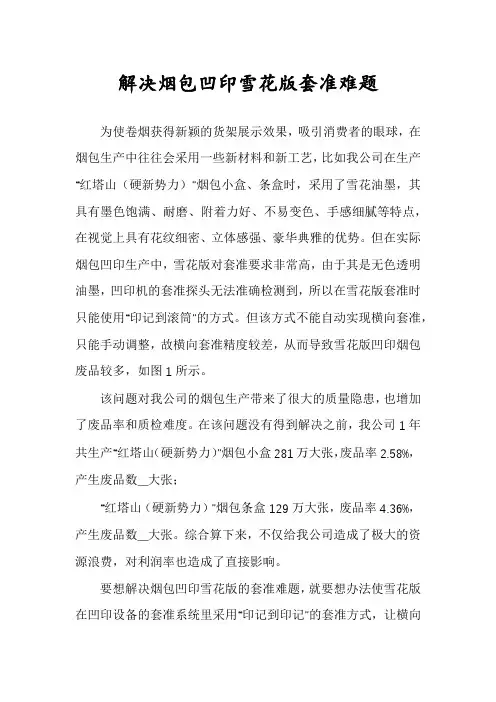 解决烟包凹印雪花版套准难题

为使卷烟获得新颖的货架展示效果，吸引消费者的眼球，在烟包生产中往往会采用一些新材料和新工艺，比如我公司在生产"红塔山（硬新势力）"烟包小盒、条盒时，采用了雪花油墨，其具有墨色饱满、耐磨、附着力好、不易变色、手感细腻等特点，在视觉上具有花纹细密、立体感强、豪华典雅的优势。但在实际烟包凹印生产中，雪花版对套准要求非常高，由于其是无色透明油墨，凹印机的套准探头无法准确检测到，所以在雪花版套准时只能使用"印记到滚筒"的方式。但该方式不能自动实现横向套准，只能手动调整，故横向套准精度较差，从而导致雪花版凹印烟包废品较多，如图 1 所示。

该问题对我公司的烟包生产带来了很大的质量隐患，也增加了废品率和质检难度。在该问题没有得到解决之前，我公司 1 年共生产"红塔山（硬新势力）"烟包小盒 281 万大张，废品率 2.58%，产生废品数__大张；

"红塔山（硬新势力）"烟包条盒 129 万大张，废品率 4.36%，产生废品数__大张。综合算下来，不仅给我公司造成了极大的资源浪费，对利润率也造成了直接影响。

要想解决烟包凹印雪花版的套准难题，就要想办法使雪花版在凹印设备的套准系统里采用"印记到印记"的套准方式，让横向